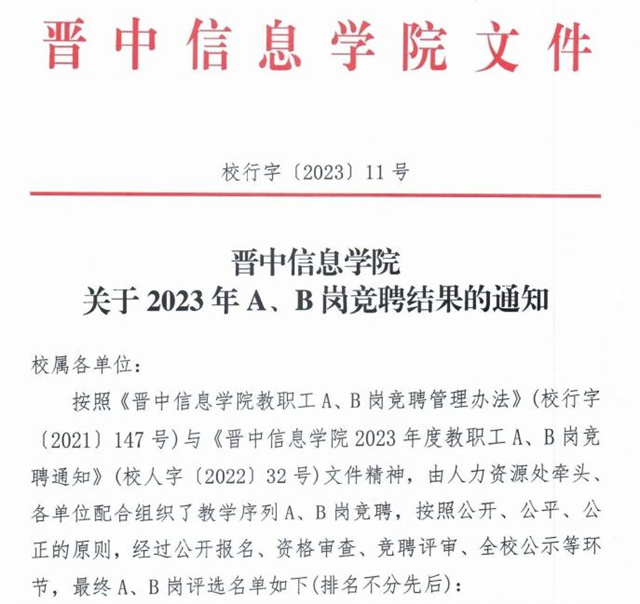 晋中信息学院文件

校行字〔2023〕11号

晋中信息学院
关于2023年A、B岗竞聘结果的通知

校属各单位：

按照《晋中信息学院教职工A、B岗竞聘管理办法》(校行字〔2021〕147号)与《晋中信息学院2023年度教职工A、B岗竞聘通知》(校人字〔2022〕32号)文件精神，由人力资源处牵头、各单位配合组织了教学序列A、B岗竞聘，按照公开、公平、公正的原则，经过公开报名、资格审查、竞聘评审、全校公示等环节，最终A、B岗评选名单如下(排名不分先后)：